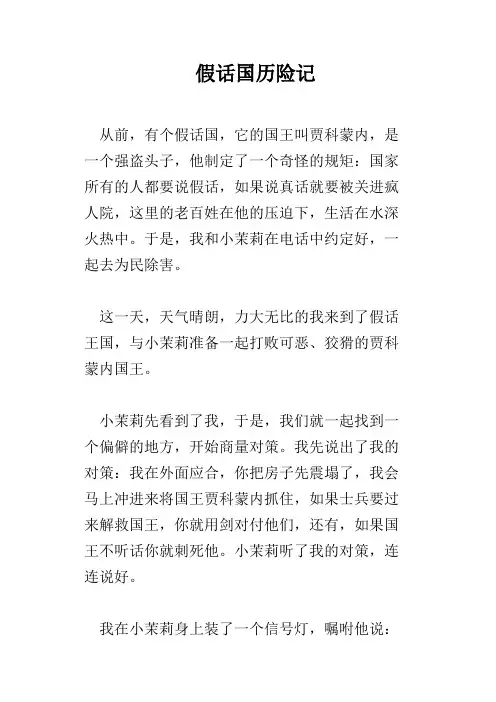 假话国历险记

从前，有个假话国，它的国王叫贾科蒙内，是一个强盗头子，他制定了一个奇怪的规矩：国家所有的人都要说假话，如果说真话就要被关进疯人院，这里的老百姓在他的压迫下，生活在水深火热中。于是，我和小茉莉在电话中约定好，一起去为民除害。

这一天，天气晴朗，力大无比的我来到了假话王国，与小茉莉准备一起打败可恶、狡猾的贾科蒙内国王。

小茉莉先看到了我，于是，我们就一起找到一个偏僻的地方，开始商量对策。我先说出了我的对策：我在外面应合，你把房子先震塌了，我会马上冲进来将国王贾科蒙内抓住，如果士兵要过来解救国王，你就用剑对付他们，还有，如果国王不听话你就刺死他。小茉莉听了我的对策，连连说好。

我在小茉莉身上装了一个信号灯，嘱咐他说：